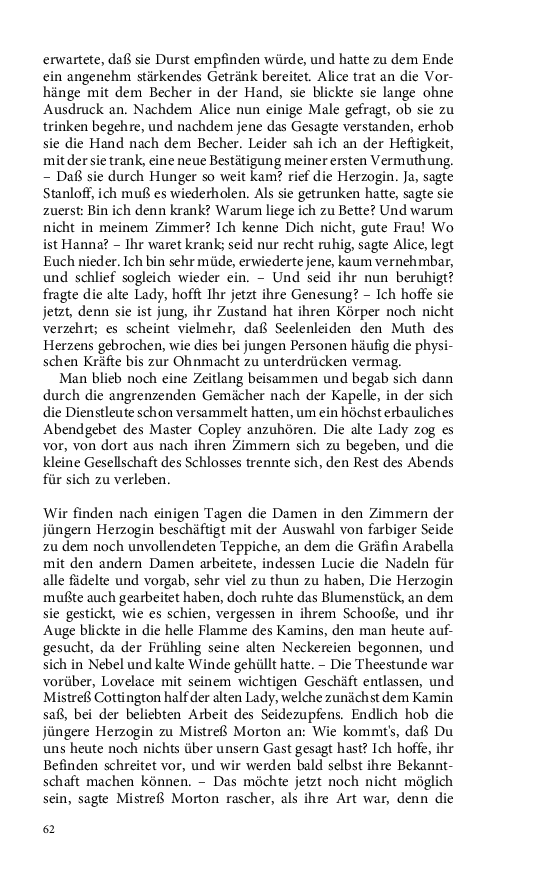 erwartete, daß sie Durst empfinden würde, und hatte zu dem Ende ein angenehm stärkendes Getränk bereitet. Alice trat an die Vorhänge mit dem Becher in der Hand, sie blickte sie lange ohne Ausdruck an. Nachdem Alice nun einige Male gefragt, ob sie zu trinken begehre, und nachdem jene das Gesagte verstanden, erhob sie die Hand nach dem Becher. Leider sah ich an der Heftigkeit, mit der sie trank, eine neue Bestätigung meiner ersten Vermuthung. – Daß sie durch Hunger so weit kam? rief die Herzogin. Ja, sagte Stanloff, ich muß es wiederholen. Als sie getrunken hatte, sagte sie zuerst: Bin ich denn krank? Warum liege ich zu Bette? Und warum nicht in meinem Zimmer? Ich kenne Dich nicht, gute Frau! Wo ist Hanna? – Ihr waret krank; seid nur recht ruhig, sagte Alice, legt Euch nieder. Ich bin sehr müde, erwiederte jene, kaum vernehmbar, und schlief sogleich wieder ein. – Und seid ihr nun beruhigt? fragte die alte Lady, hofft Ihr jetzt ihre Genesung? – Ich hoffe sie jetzt, denn sie ist jung, ihr Zustand hat ihren Körper noch nicht verzehrt; es scheint vielmehr, daß Seelenleiden den Muth des Herzens gebrochen, wie dies bei jungen Personen häufig die physischen Kräfte bis zur Ohnmacht zu unterdrücken vermag.

Man blieb noch eine Zeitlang beisammen und begab sich dann durch die angrenzenden Gemächer nach der Kapelle, in der sich die Dienstleute schon versammelt hatten, um ein höchst erbauliches Abendgebet des Master Copley anzuhören. Die alte Lady zog es vor, von dort aus nach ihren Zimmern sich zu begeben, und die kleine Gesellschaft des Schlosses trennte sich, den Rest des Abends für sich zu verleben.

Wir finden nach einigen Tagen die Damen in den Zimmern der jüngern Herzogin beschäftigt mit der Auswahl von farbiger Seide zu dem noch unvollendeten Teppiche, an dem die Gräfin Arabella mit den andern Damen arbeitete, indessen Lucie die Nadeln für alle fädelte und vorgab, sehr viel zu thun zu haben, Die Herzogin mußte auch gearbeitet haben, doch ruhte das Blumenstück, an dem sie gestickt, wie es schien, vergessen in ihrem Schooße, und ihr Auge blickte in die helle Flamme des Kamins, den man heute aufgesucht, da der Frühling seine alten Neckereien begonnen, und sich in Nebel und kalte Winde gehüllt hatte. – Die Theestunde war vorüber, Lovelace mit seinem wichtigen Geschäft entlassen, und Mistreß Cottington half der alten Lady, welche zunächst dem Kamin saß, bei der beliebten Arbeit des Seidezupfens. Endlich hob die jüngere Herzogin zu Mistreß Morton an: Wie kommt's, daß Du uns heute noch nichts über unsern Gast gesagt hast? Ich hoffe, ihr Befinden schreitet vor, und wir werden bald selbst ihre Bekanntschaft machen können. – Das möchte jetzt noch nicht möglich sein, sagte Mistreß Morton rascher, als ihre Art war, denn die

62